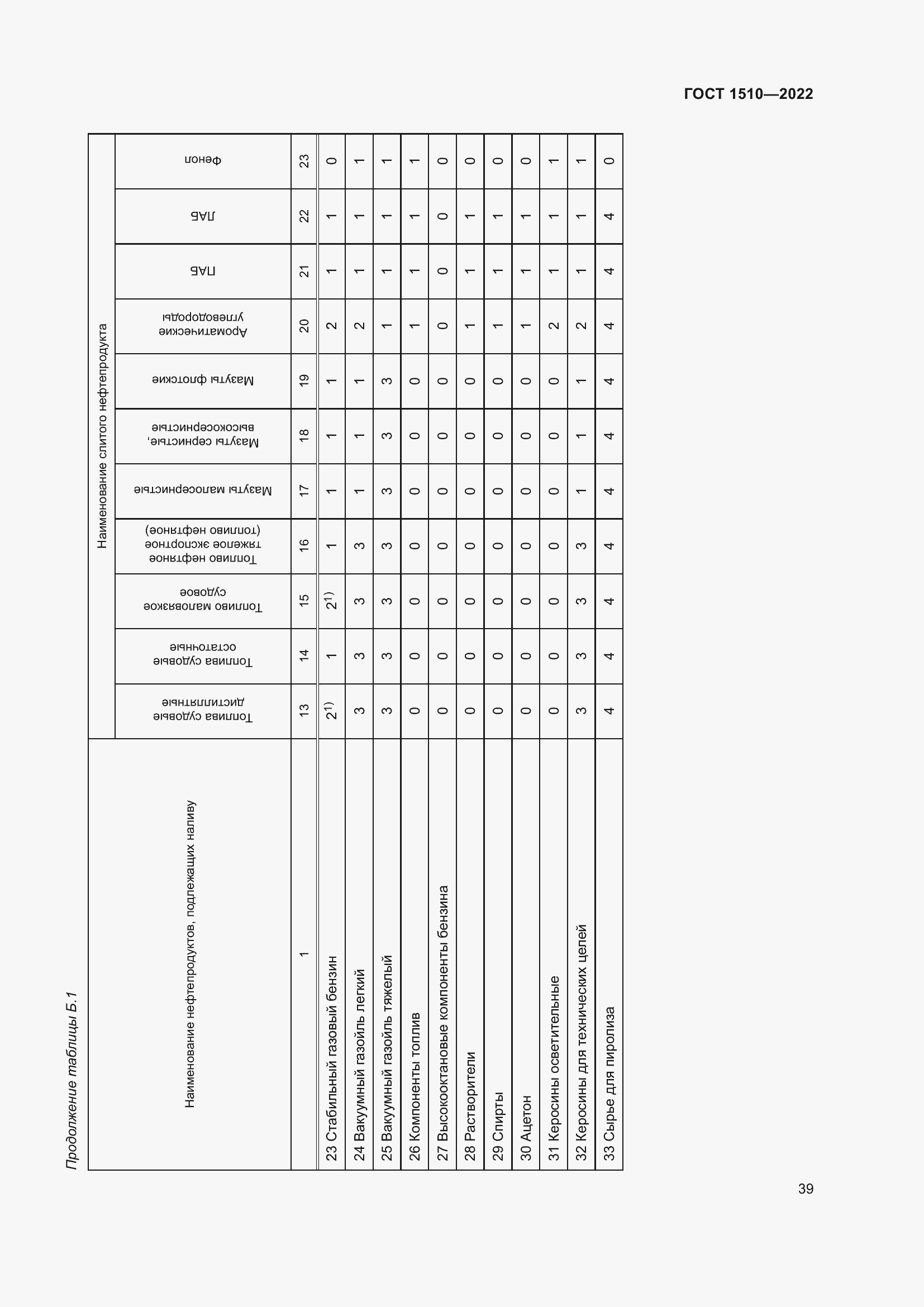 ГОСТ 1510—2022

Продолжение таблицы Б.1

| Наименование нефтепродуктов, подлежащих наливу | Наименование слитого нефтепродукта | | | | | | | | | | |
|---|---|---|---|---|---|---|---|---|---|---|---|
| | Топлива судовые дистиллятные | Топлива судовые остаточные | Топливо маловязкое судовое | Топливо нефтяное тяжелое экспортное (топливо нефтяное) | Мазуты малосернистые | Мазуты сернистые, высокосернистые | Мазуты флотские | Ароматические углеводороды | ЛАБ | ЛАБ | Фенол |
| 1 | 13 | 14 | 15 | 16 | 17 | 18 | 19 | 20 | 21 | 22 | 23 |
| 23 Стабильный газовый бензин | $2^{1)}$ | 1 | $2^{1)}$ | 1 | 1 | 1 | 1 | 2 | 1 | 1 | 0 |
| 24 Вакуумный газойль легкий | 3 | 3 | 3 | 3 | 1 | 1 | 1 | 2 | 1 | 1 | 1 |
| 25 Вакуумный газойль тяжелый | 3 | 3 | 3 | 3 | 3 | 3 | 3 | 1 | 1 | 1 | 1 |
| 26 Компоненты топлив | 0 | 0 | 0 | 0 | 0 | 0 | 0 | 1 | 1 | 1 | 1 |
| 27 Высокооктановые компоненты бензина | 0 | 0 | 0 | 0 | 0 | 0 | 0 | 0 | 0 | 0 | 0 |
| 28 Растворители | 0 | 0 | 0 | 0 | 0 | 0 | 0 | 1 | 1 | 1 | 0 |
| 29 Спирты | 0 | 0 | 0 | 0 | 0 | 0 | 0 | 1 | 1 | 1 | 0 |
| 30 Ацетон | 0 | 0 | 0 | 0 | 0 | 0 | 0 | 1 | 1 | 1 | 0 |
| 31 Керосины осветительные | 0 | 0 | 0 | 0 | 0 | 0 | 0 | 2 | 1 | 1 | 1 |
| 32 Керосины для технических целей | 3 | 3 | 3 | 3 | 1 | 1 | 1 | 2 | 1 | 1 | 1 |
| 33 Сырье для пиролиза | 4 | 4 | 4 | 4 | 4 | 4 | 4 | 4 | 4 | 4 | 0 |

39